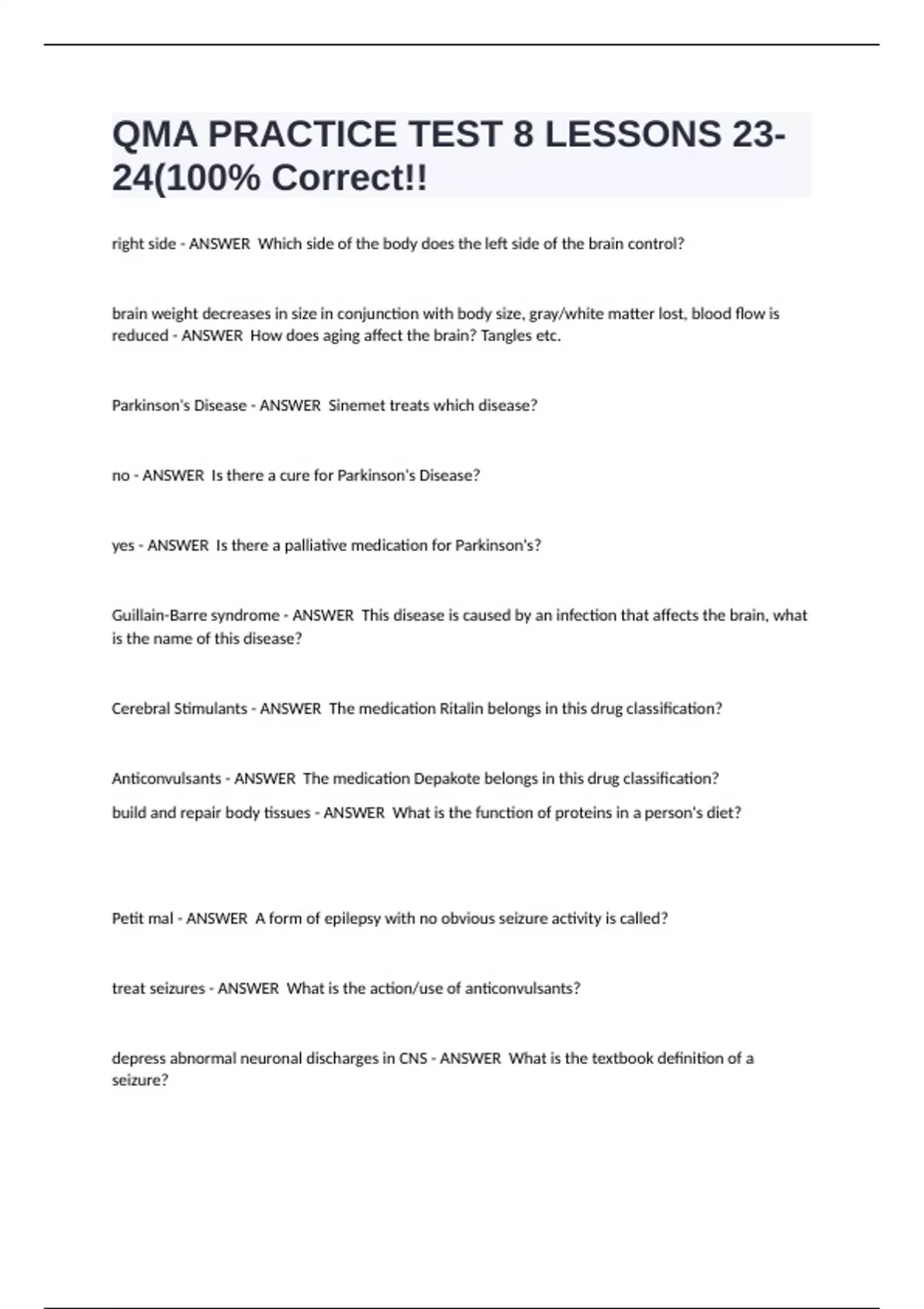 QMA PRACTICE TEST 8 LESSONS 23-24(100% Correct!!

right side - ANSWER Which side of the body does the left side of the brain control?

brain weight decreases in size in conjunction with body size, gray/white matter lost, blood flow is reduced - ANSWER How does aging affect the brain? Tangles etc.

Parkinson's Disease - ANSWER Sinemet treats which disease?

no - ANSWER Is there a cure for Parkinson's Disease?

yes - ANSWER Is there a palliative medication for Parkinson's?

Guillain-Barre syndrome - ANSWER This disease is caused by an infection that affects the brain, what is the name of this disease?

Cerebral Stimulants - ANSWER The medication Ritalin belongs in this drug classification?

Anticonvulsants - ANSWER The medication Depakote belongs in this drug classification?

build and repair body tissues - ANSWER What is the function of proteins in a person's diet?

Petit mal - ANSWER A form of epilepsy with no obvious seizure activity is called?

treat seizures - ANSWER What is the action/use of anticonvulsants?

depress abnormal neuronal discharges in CNS - ANSWER What is the textbook definition of a seizure?